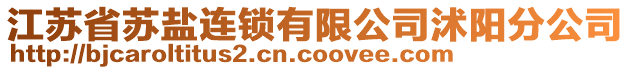 江苏省苏盐连锁有限公司沭阳分公司
http://bjcaroltitus2.cn.coovee.com